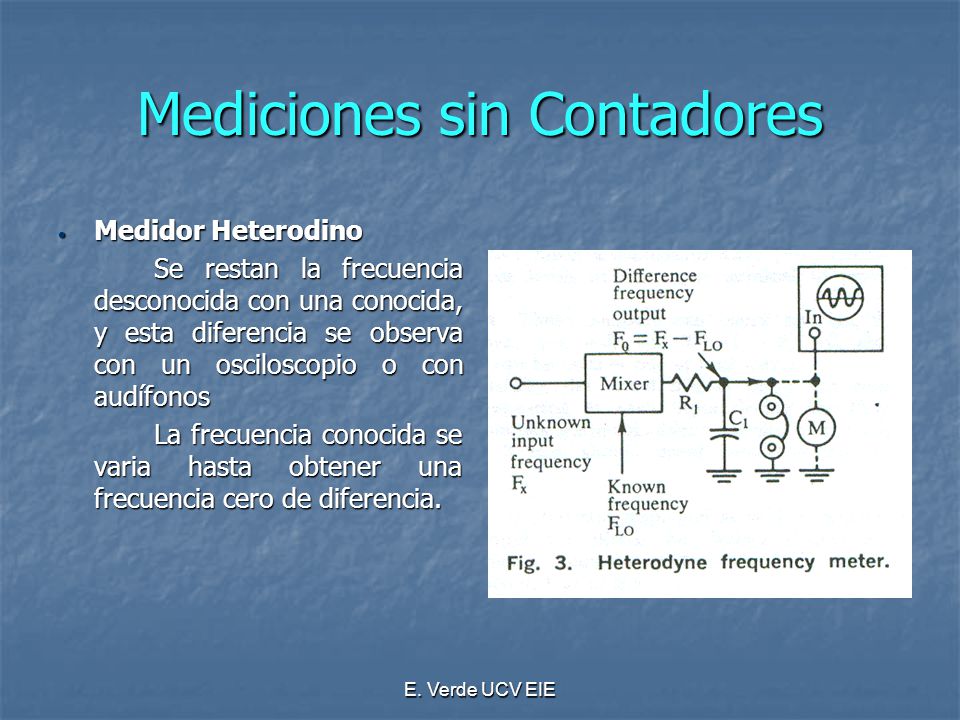 Mediciones sin Contadores

• Medidor Heterodino

Se restan la frecuencia desconocida con una conocida, y esta diferencia se observa con un osciloscopio o con audífonos

La frecuencia conocida se varia hasta obtener una frecuencia cero de diferencia.

Difference frequency output
$F_0 = F_x - F_{LO}$
In
Mixer
$R_1$
$C_1$
M
Unknown input frequency $F_x$
Known frequency $F_{LO}$
Fig. 3. Heterodyne frequency meter.

E. Verde UCV EIE